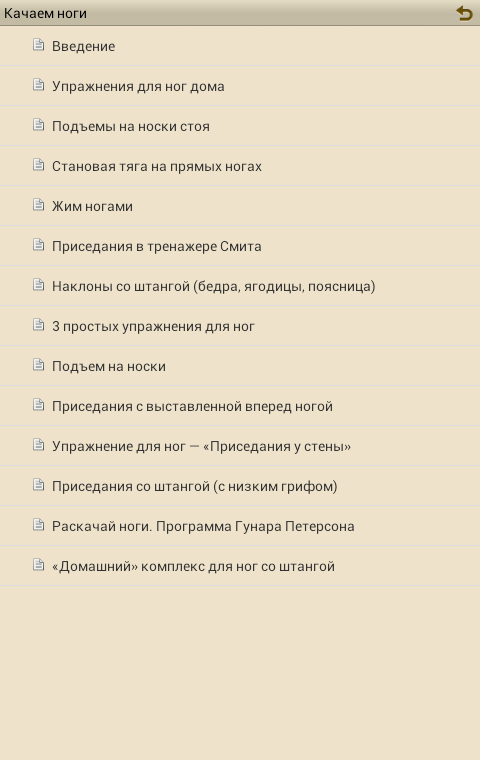 Качаем ноги

Введение

Упражнения для ног дома

Подъемы на носки стоя

Становая тяга на прямых ногах

Жим ногами

Приседания в тренажере Смита

Наклоны со штангой (бедра, ягодицы, поясница)

3 простых упражнения для ног

Подъем на носки

Приседания с выставленной вперед ногой

Упражнение для ног — «Приседания у стены»

Приседания со штангой (с низким грифом)

Раскачай ноги. Программа Гунара Петерсона

«Домашний» комплекс для ног со штангой